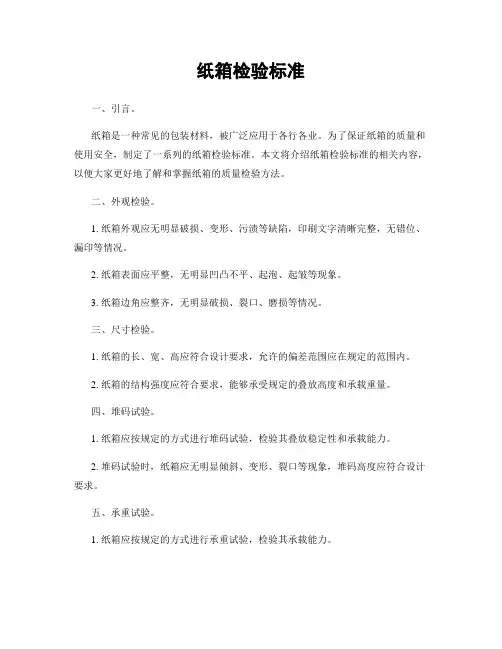 纸箱检验标准

一、引言。

纸箱是一种常见的包装材料，被广泛应用于各行各业。为了保证纸箱的质量和使用安全，制定了一系列的纸箱检验标准。本文将介绍纸箱检验标准的相关内容，以便大家更好地了解和掌握纸箱的质量检验方法。

二、外观检验。

1. 纸箱外观应无明显破损、变形、污渍等缺陷，印刷文字清晰完整，无错位、漏印等情况。

2. 纸箱表面应平整，无明显凹凸不平、起泡、起皱等现象。

3. 纸箱边角应整齐，无明显破损、裂口、磨损等情况。

三、尺寸检验。

1. 纸箱的长、宽、高应符合设计要求，允许的偏差范围应在规定的范围内。

2. 纸箱的结构强度应符合要求，能够承受规定的叠放高度和承载重量。

四、堆码试验。

1. 纸箱应按规定的方式进行堆码试验，检验其叠放稳定性和承载能力。

2. 堆码试验时，纸箱应无明显倾斜、变形、裂口等现象，堆码高度应符合设计要求。

五、承重试验。

1. 纸箱应按规定的方式进行承重试验，检验其承载能力。